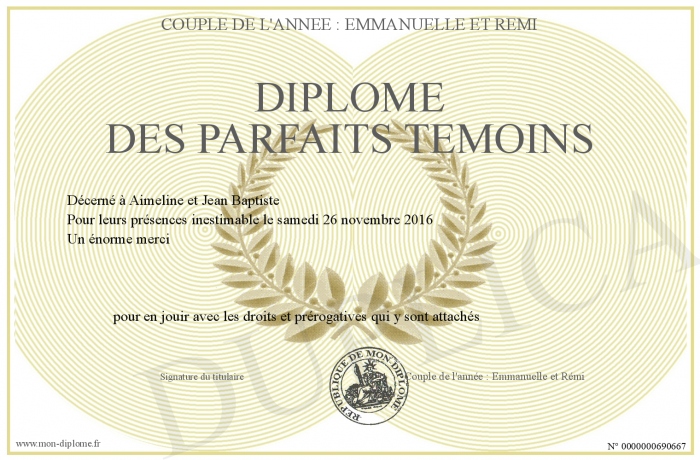 COUPLE DE L'ANNEE : EMMANUELLE ET REMI

DIPLOME
DES PARFAITS TEMOINS

Décerné à Aimeline et Jean Baptiste
Pour leurs présences inestimable le samedi 26 novembre 2016
Un énorme merci

pour en jouir avec les droits et prérogatives qui y sont attachés

Signature du titulaire

REPUBLIQUE DE MON DIPLOME

Couple de l'année : Emmanuelle et Rémi

www.mon-diplome.fr

N° 0000000690667

DUPLICA